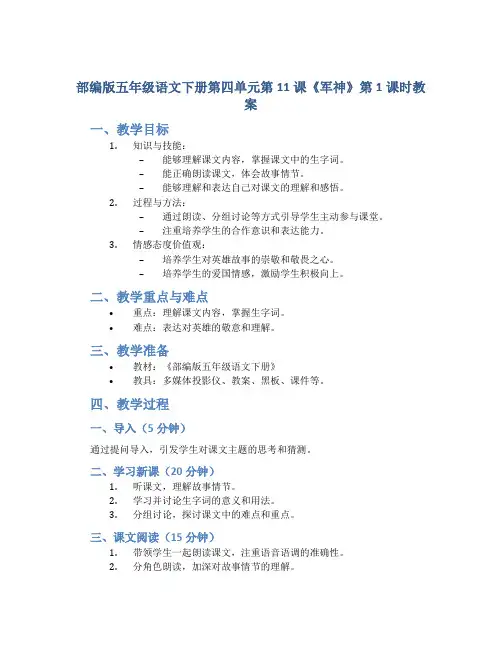 部编版五年级语文下册第四单元第 11 课《军神》第 1 课时教案

一、教学目标

1. 知识与技能：
– 能够理解课文内容，掌握课文中的生字词。
– 能正确朗读课文，体会故事情节。
– 能够理解和表达自己对课文的理解和感悟。
2. 过程与方法：
– 通过朗读、分组讨论等方式引导学生主动参与课堂。
– 注重培养学生的合作意识和表达能力。
3. 情感态度价值观：
– 培养学生对英雄故事的崇敬和敬畏之心。
– 培养学生的爱国情感，激励学生积极向上。

二、教学重点与难点

• 重点：理解课文内容，掌握生字词。
• 难点：表达对英雄的敬意和理解。

三、教学准备

• 教材：《部编版五年级语文下册》
• 教具：多媒体投影仪、教案、黑板、课件等。

四、教学过程

一、导入（5 分钟）

通过提问导入，引发学生对课文主题的思考和猜测。

二、学习新课（20 分钟）

1. 听课文，理解故事情节。
2. 学习并讨论生字词的意义和用法。
3. 分组讨论，探讨课文中的难点和重点。

三、课文阅读（15 分钟）

1. 带领学生一起朗读课文，注重语音语调的准确性。
2. 分角色朗读，加深对故事情节的理解。